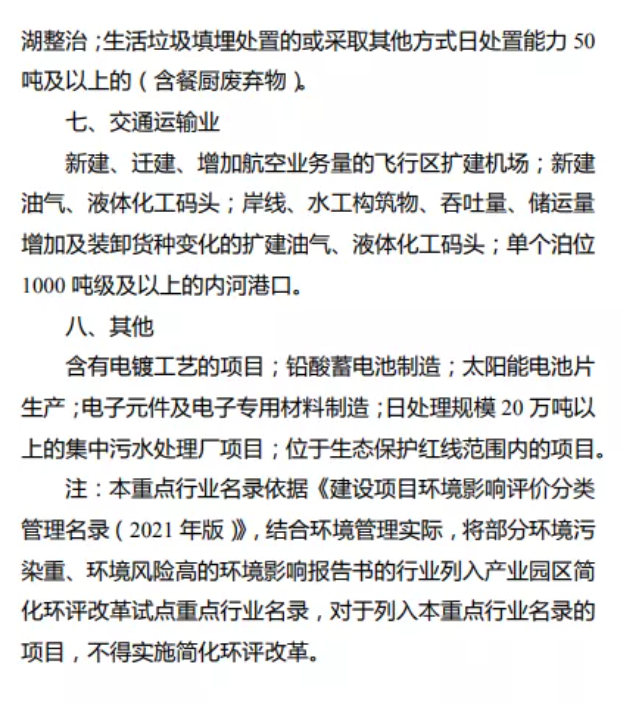 湖整治；生活垃圾填埋处置的或采取其他方式日处置能力 50 吨及以上的（含餐厨废弃物）。

七、交通运输业

新建、迁建、增加航空业务量的飞行区扩建机场；新建油气、液体化工码头；岸线、水工构筑物、吞吐量、储运量增加及装卸货种变化的扩建油气、液体化工码头；单个泊位 1000 吨级及以上的内河港口。

八、其他

含有电镀工艺的项目；铅酸蓄电池制造；太阳能电池片生产；电子元件及电子专用材料制造；日处理规模 20 万吨以上的集中污水处理厂项目；位于生态保护红线范围内的项目。

注：本重点行业名录依据《建设项目环境影响评价分类管理名录（2021 年版）》，结合环境管理实际，将部分环境污染重、环境风险高的环境影响报告书的行业列入产业园区简化环评改革试点重点行业名录，对于列入本重点行业名录的项目，不得实施简化环评改革。